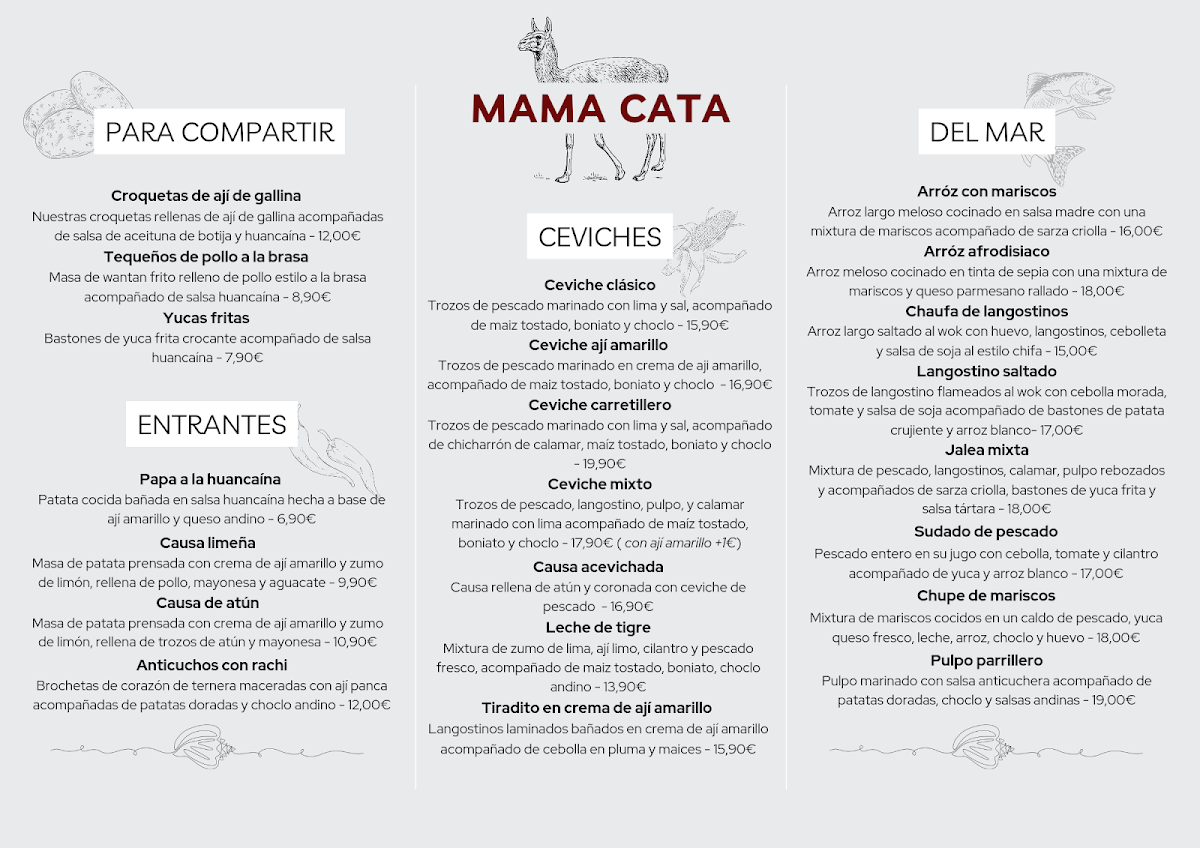 PARA COMPARTIR

Croquetas de ají de gallina
Nuestras croquetas rellenas de ají de gallina acompañadas de salsa de aceituna de botija y huancaína - 12,00€

Tequeños de pollo a la brasa
Masa de wantan frito relleno de pollo estilo a la brasa acompañado de salsa huancaina - 8,90€

Yucas fritas
Bastones de yuca frita crocante acompañado de salsa huancaína - 7,90€

ENTRANTES

Papa a la huancaína
Patata cocida bañada en salsa huancaína hecha a base de ají amarillo y queso andino - 6,90€

Causa limeña
Masa de patata prensada con crema de aji amarillo y zumo de limón, rellena de pollo, mayonesa y aguacate - 9,90€

Causa de atún
Masa de patata prensada con crema de aji amarillo y zumo de limón, rellena de trozos de atún y mayonesa - 10,90€

Anticuchos con rachi
Brochetas de corazón de ternera maceradas con ají panca acompañadas de patatas doradas y choclo andino - 12,00€

MAMA CATA

CEVICHES

Ceviche clásico
Trozos de pescado marinado con lima y sal, acompañado de maiz tostado, boniato y choclo - 15,90€

Ceviche ají amarillo
Trozos de pescado marinado en crema de aji amarillo, acompañado de maiz tostado, boniato y choclo - 16,90€

Ceviche carretillero
Trozos de pescado marinado con lima y sal, acompañado de chicharrón de calamar, maíz tostado, boniato y choclo - 19,90€

Ceviche mixto
Trozos de pescado, langostino, pulpo, y calamar marinado con lima acompañado de maiz tostado, boniato y choclo - 17,90€ ( con ají amarillo +1€)

Causa acevichada
Causa rellena de atún y coronada con ceviche de pescado - 16,90€

Leche de tigre
Mixtura de zumo de lima, ají limo, cilantro y pescado fresco, acompañado de maiz tostado, boniato, choclo andino - 13,90€

Tiradito en crema de ají amarillo
Langostinos laminados bañados en crema de ají amarillo acompañado de cebolla en pluma y maices - 15,90€

DEL MAR

Arróz con mariscos
Arroz largo meloso cocinado en salsa madre con una mixtura de mariscos acompañado de sarza criolla - 16,00€

Arróz afrodisiaco
Arroz meloso cocinado en tinta de sepia con una mixtura de mariscos y queso parmesano rallado - 18,00€

Chaufa de langostinos
Arroz largo saltado al wok con huevo, langostinos, cebolleta y salsa de soja al estilo chifa - 15,00€

Langostino saltado
Trozos de langostino flameados al wok con cebolla morada, tomate y salsa de soja acompañado de bastones de patata crujiente y arroz blanco- 17,00€

Jalea mixta
Mixtura de pescado, langostinos, calamar, pulpo rebozados y acompañados de sarza criolla, bastones de yuca frita y salsa tártara - 18,00€

Sudado de pescado
Pescado entero en su jugo con cebolla, tomate y cilantro acompañado de yuca y arroz blanco - 17,00€

Chupe de mariscos
Mixtura de mariscos cocidos en un caldo de pescado, yuca queso fresco, leche, arroz, choclo y huevo - 18,00€

Pulpo parrillero
Pulpo marinado con salsa anticuchera acompañado de patatas doradas, choclo y salsas andinas - 19,00€